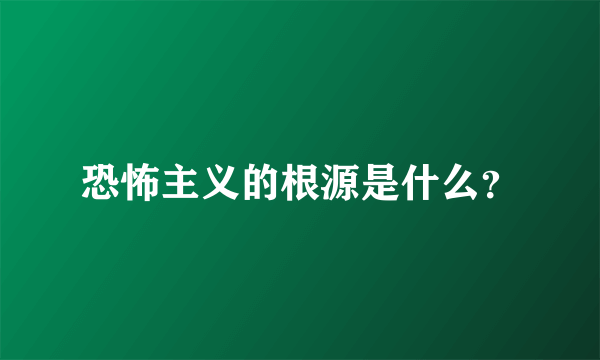 恐怖主义的根源是什么?